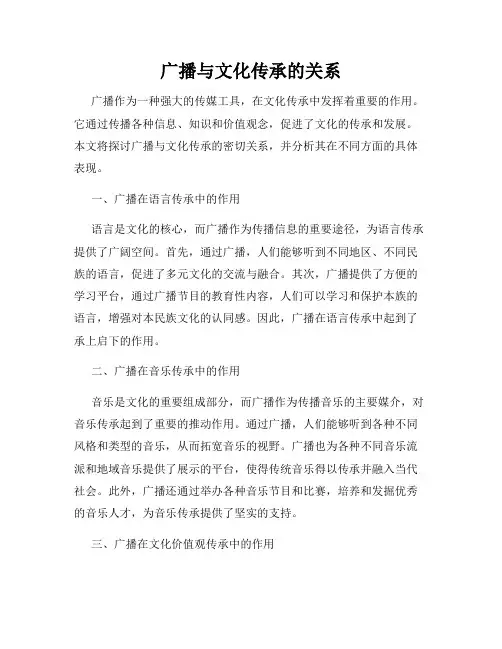 广播与文化传承的关系

广播作为一种强大的传媒工具，在文化传承中发挥着重要的作用。它通过传播各种信息、知识和价值观念，促进了文化的传承和发展。本文将探讨广播与文化传承的密切关系，并分析其在不同方面的具体表现。

一、广播在语言传承中的作用

语言是文化的核心，而广播作为传播信息的重要途径，为语言传承提供了广阔空间。首先，通过广播，人们能够听到不同地区、不同民族的语言，促进了多元文化的交流与融合。其次，广播提供了方便的学习平台，通过广播节目的教育性内容，人们可以学习和保护本族的语言，增强对本民族文化的认同感。因此，广播在语言传承中起到了承上启下的作用。

二、广播在音乐传承中的作用

音乐是文化的重要组成部分，而广播作为传播音乐的主要媒介，对音乐传承起到了重要的推动作用。通过广播，人们能够听到各种不同风格和类型的音乐，从而拓宽音乐的视野。广播也为各种不同音乐流派和地域音乐提供了展示的平台，使得传统音乐得以传承并融入当代社会。此外，广播还通过举办各种音乐节目和比赛，培养和发掘优秀的音乐人才，为音乐传承提供了坚实的支持。

三、广播在文化价值观传承中的作用